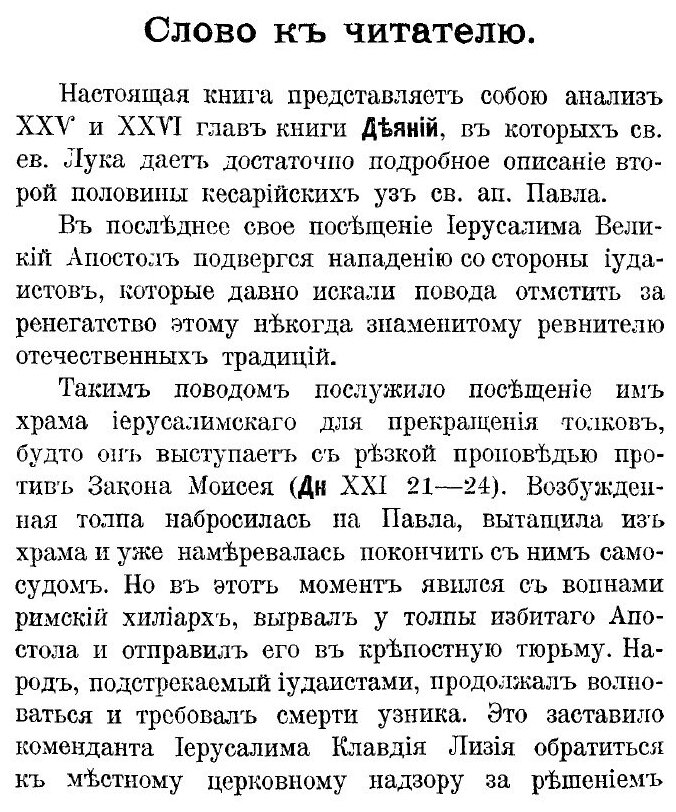 Слово къ читателю.

Настоящая книга представляетъ собою анализъ XXV и XXVI главъ книги Дѣяній, въ которыхъ св. ев. Лука даетъ достаточно подробное описаніе второй половины кесарійскихъ узъ св. ап. Павла.

Въ послѣднее свое посѣщеніе Іерусалима Великій Апостолъ подвергся нападенію со стороны іудаистовъ, которые давно искали повода отмстить за ренегатство этому нѣкогда знаменитому ревнителю отечественныхъ традицій.

Такимъ поводомъ послужило посѣщеніе имъ храма іерусалимскаго для прекращенія толковъ, будто онъ выступаетъ съ рѣзкой проповѣдью противъ Закона Моисея (Дн XXI 21—24). Возбужденная толпа набросилась на Павла, вытащила изъ храма и уже намѣревалась покончить съ нимъ самосудомъ. Но въ этотъ моментъ явился съ воинами римскій хиліархъ, вырвалъ у толпы избитаго Апостола и отправилъ его въ крѣпостную тюрьму. Народъ, подстрекаемый іудаистами, продолжалъ волноваться и требовалъ смерти узника. Это заставило коменданта Іерусалима Клавдія Лизія обратиться къ мѣстному церковному надзору за рѣшеніемъ